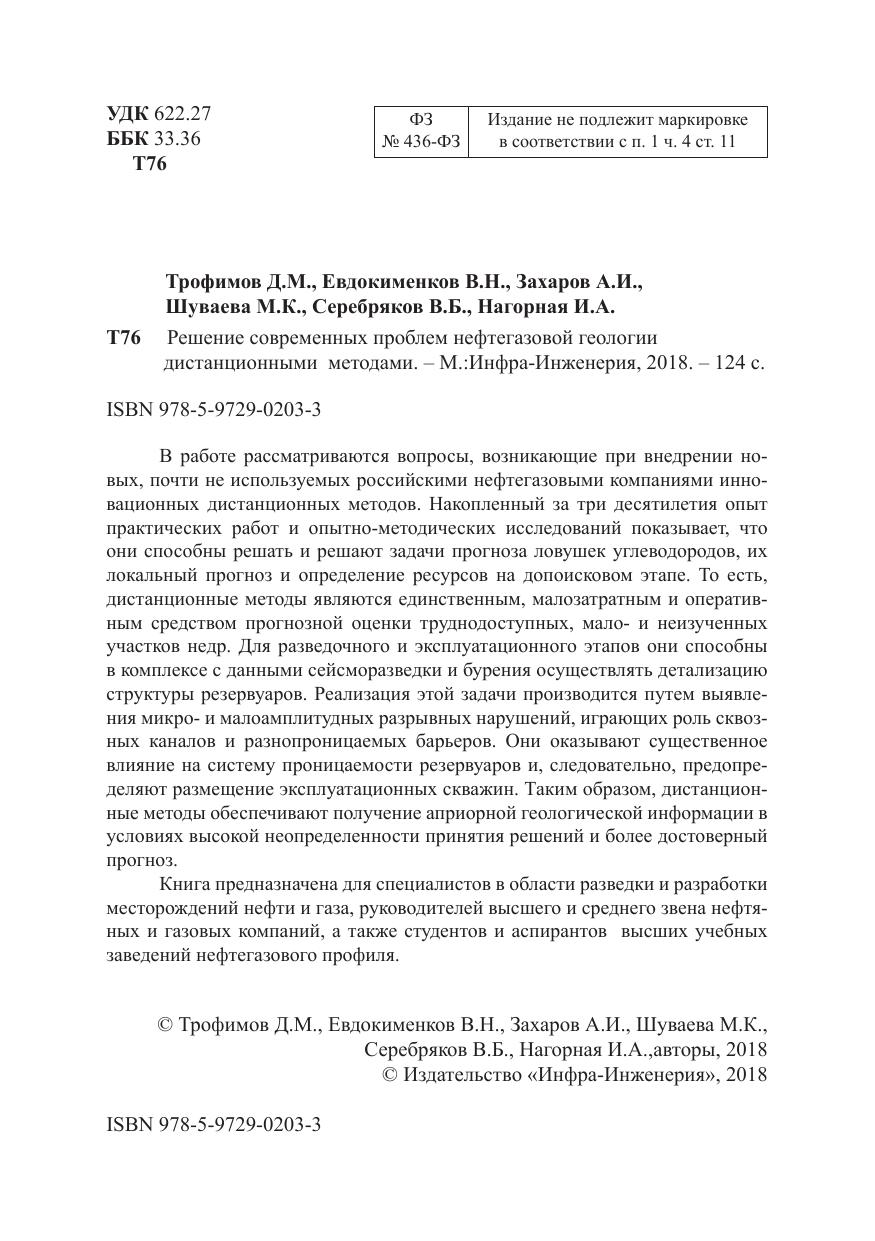 УДК 622.27
ББК 33.36
Т76

| ФЗ № 436-ФЗ | Издание не подлежит маркировке в соответствии с п. 1 ч. 4 ст. 11 |
|---|---|

Трофимов Д.М., Евдокименков В.Н., Захаров А.И., Шуваева М.К., Серебряков В.Б., Нагорная И.А.

Т76 Решение современных проблем нефтегазовой геологии дистанционными методами. – М.:Инфра-Инженерия, 2018. – 124 с.

ISBN 978-5-9729-0203-3

В работе рассматриваются вопросы, возникающие при внедрении новых, почти не используемых российскими нефтегазовыми компаниями инновационных дистанционных методов. Накопленный за три десятилетия опыт практических работ и опытно-методических исследований показывает, что они способны решать и решают задачи прогноза ловушек углеводородов, их локальный прогноз и определение ресурсов на допоисковом этапе. То есть, дистанционные методы являются единственным, малозатратным и оперативным средством прогнозной оценки труднодоступных, мало- и неизученных участков недр. Для разведочного и эксплуатационного этапов они способны в комплексе с данными сейсморазведки и бурения осуществлять детализацию структуры резервуаров. Реализация этой задачи производится путем выявления микро- и малоамплитудных разрывных нарушений, играющих роль сквозных каналов и разнопроницаемых барьеров. Они оказывают существенное влияние на систему проницаемости резервуаров и, следовательно, предопределяют размещение эксплуатационных скважин. Таким образом, дистанционные методы обеспечивают получение априорной геологической информации в условиях высокой неопределенности принятия решений и более достоверный прогноз.

Книга предназначена для специалистов в области разведки и разработки месторождений нефти и газа, руководителей высшего и среднего звена нефтяных и газовых компаний, а также студентов и аспирантов высших учебных заведений нефтегазового профиля.

© Трофимов Д.М., Евдокименков В.Н., Захаров А.И., Шуваева М.К., Серебряков В.Б., Нагорная И.А.,авторы, 2018
© Издательство «Инфра-Инженерия», 2018

ISBN 978-5-9729-0203-3